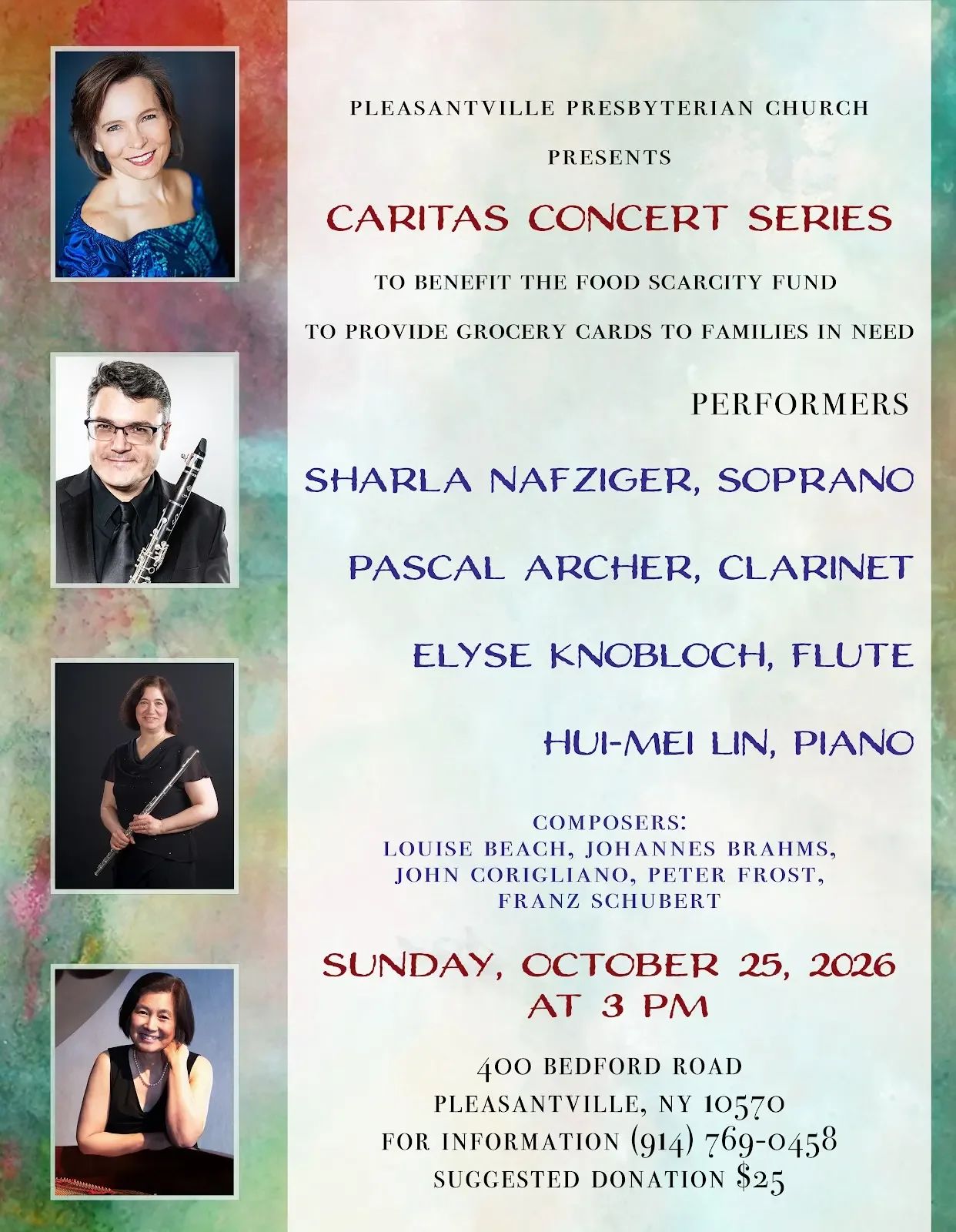 PLEASANTVILLE PRESBYTERIAN CHURCH

PRESENTS

CARITAS CONCERT SERIES

TO BENEFIT THE FOOD SCARCITY FUND

TO PROVIDE GROCERY CARDS TO FAMILIES IN NEED

PERFORMERS

SHARLA NAFZIGER, SOPRANO

PASCAL ARCHER, CLARINET

ELYSE KNOBLOCH, FLUTE

HUI-MEI LIN, PIANO

COMPOSERS:
LOUISE BEACH, JOHANNES BRAHMS,
JOHN CORIGLIANO, PETER FROST,
FRANZ SCHUBERT

SUNDAY, OCTOBER 25, 2026
AT 3 PM

400 BEDFORD ROAD
PLEASANTVILLE, NY 10570
FOR INFORMATION (914) 769-0458
SUGGESTED DONATION $25